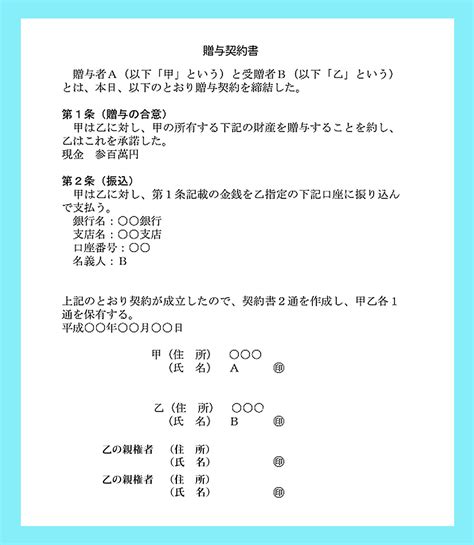 贈与契約書

贈与者A（以下「甲」という）と受贈者B（以下「乙」という）とは、本日、以下のとおり贈与契約を締結した。

第１条（贈与の合意）
甲は乙に対し、甲の所有する下記の財産を贈与することを約し、乙はこれを承諾した。
現金　参百萬円

第２条（振込）
甲は乙に対し、第１条記載の金銭を乙指定の下記口座に振り込んで支払う。
銀行名：〇〇銀行
支店名：〇〇支店
口座番号：〇〇
名義人：B

上記のとおり契約が成立したので、契約書２通を作成し、甲乙各１通を保有する。
平成〇〇年〇〇月〇〇日

甲（住　所）　〇〇〇
（氏　名）　A　㊞

乙（住　所）　〇〇〇
（氏　名）　B　㊞

乙の親権者　（住　所）
（氏　名）　㊞

乙の親権者　（住　所）
（氏　名）　㊞